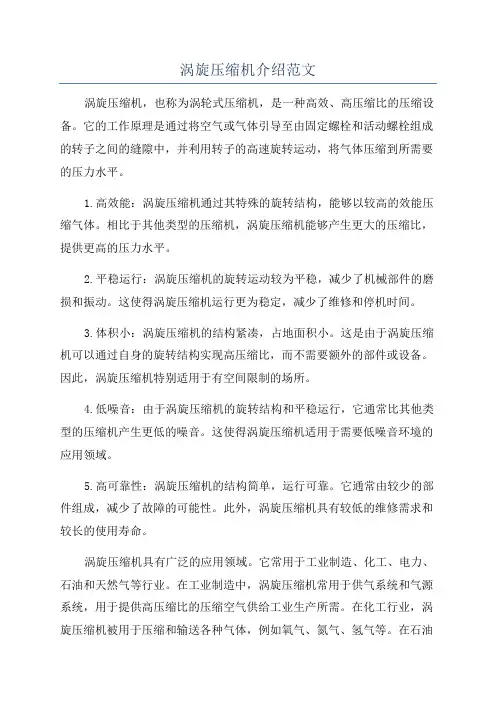 涡旋压缩机介绍范文

涡旋压缩机，也称为涡轮式压缩机，是一种高效、高压缩比的压缩设备。它的工作原理是通过将空气或气体引导至由固定螺栓和活动螺栓组成的转子之间的缝隙中，并利用转子的高速旋转运动，将气体压缩到所需要的压力水平。

1.高效能：涡旋压缩机通过其特殊的旋转结构，能够以较高的效能压缩气体。相比于其他类型的压缩机，涡旋压缩机能够产生更大的压缩比，提供更高的压力水平。

2.平稳运行：涡旋压缩机的旋转运动较为平稳，减少了机械部件的磨损和振动。这使得涡旋压缩机运行更为稳定，减少了维修和停机时间。

3.体积小：涡旋压缩机的结构紧凑，占地面积小。这是由于涡旋压缩机可以通过自身的旋转结构实现高压缩比，而不需要额外的部件或设备。因此，涡旋压缩机特别适用于有空间限制的场所。

4.低噪音：由于涡旋压缩机的旋转结构和平稳运行，它通常比其他类型的压缩机产生更低的噪音。这使得涡旋压缩机适用于需要低噪音环境的应用领域。

5.高可靠性：涡旋压缩机的结构简单，运行可靠。它通常由较少的部件组成，减少了故障的可能性。此外，涡旋压缩机具有较低的维修需求和较长的使用寿命。

涡旋压缩机具有广泛的应用领域。它常用于工业制造、化工、电力、石油和天然气等行业。在工业制造中，涡旋压缩机常用于供气系统和气源系统，用于提供高压缩比的压缩空气供给工业生产所需。在化工行业，涡旋压缩机被用于压缩和输送各种气体，例如氧气、氮气、氢气等。在石油